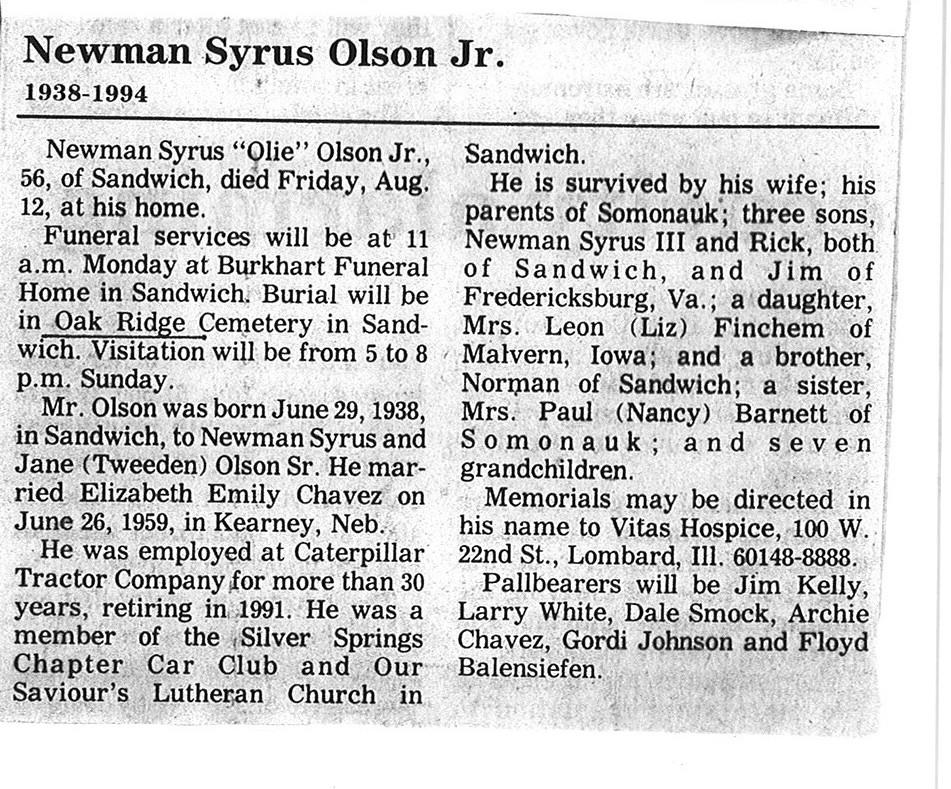 Newman Syrus Olson Jr.
1938-1994

Newman Syrus "Olie" Olson Jr., 56, of Sandwich, died Friday, Aug. 12, at his home.

Funeral services will be at 11 a.m. Monday at Burkhart Funeral Home in Sandwich. Burial will be in Oak Ridge Cemetery in Sandwich. Visitation will be from 5 to 8 p.m. Sunday.

Mr. Olson was born June 29, 1938, in Sandwich, to Newman Syrus and Jane (Tweeden) Olson Sr. He married Elizabeth Emily Chavez on June 26, 1959, in Kearney, Neb.

He was employed at Caterpillar Tractor Company for more than 30 years, retiring in 1991. He was a member of the Silver Springs Chapter Car Club and Our Saviour's Lutheran Church in Sandwich.

He is survived by his wife; his parents of Somonauk; three sons, Newman Syrus III and Rick, both of Sandwich, and Jim of Fredericksburg, Va.; a daughter, Mrs. Leon (Liz) Finchem of Malvern, Iowa; and a brother, Norman of Sandwich; a sister, Mrs. Paul (Nancy) Barnett of Somonauk; and seven grandchildren.

Memorials may be directed in his name to Vitas Hospice, 100 W. 22nd St., Lombard, Ill. 60148-8888.

Pallbearers will be Jim Kelly, Larry White, Dale Smock, Archie Chavez, Gordi Johnson and Floyd Balensiefen.